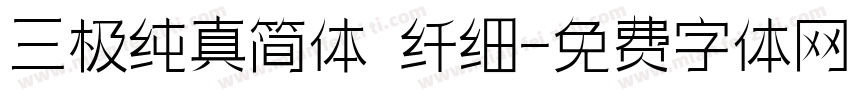 三极纯真简体 纤细-免费字体网